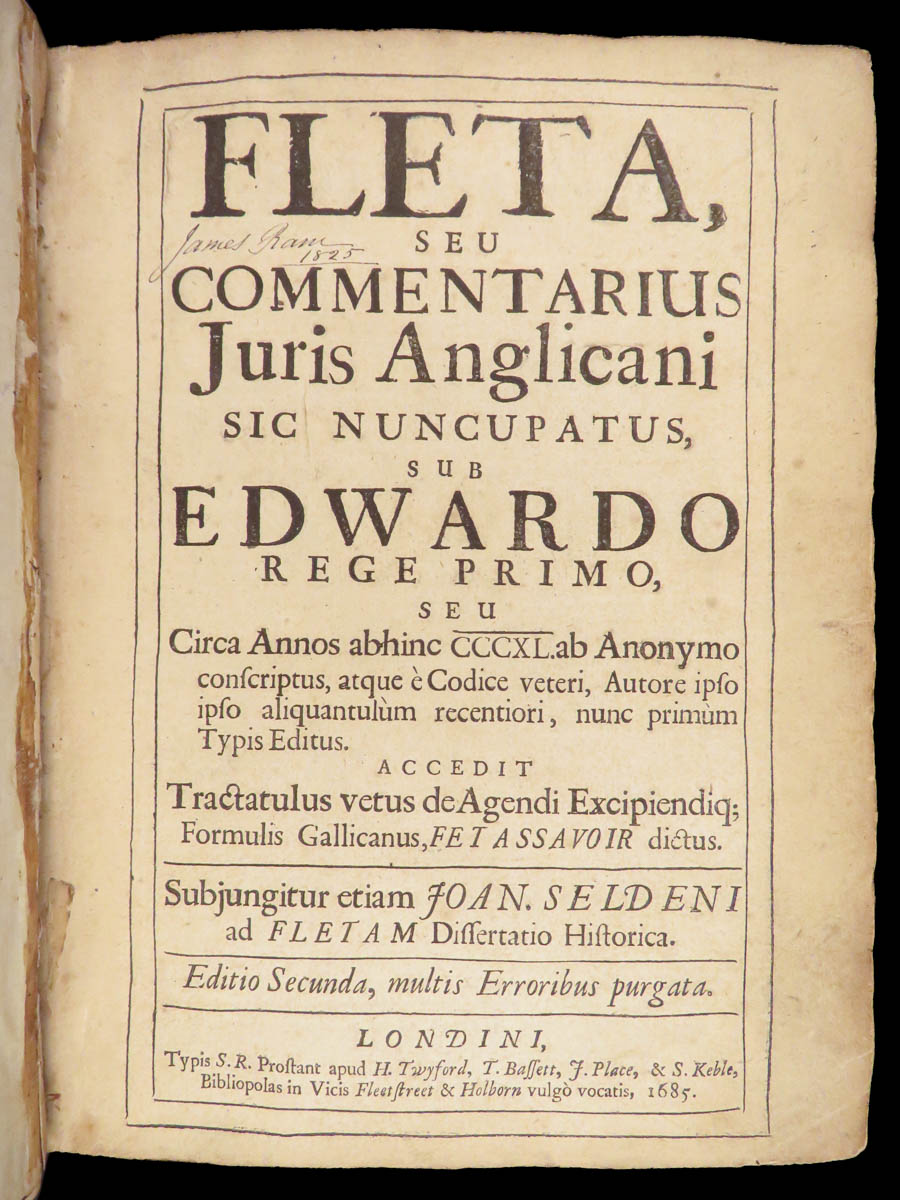 FLETA,

James Ram 1825

SEU

COMMENTARIUS Juris Anglicani

SIC NUNCUPATUS,

SUB

EDWARDO

REGE PRIMO,

SEU

Circa Annos abhinc CCCXL. ab Anonymo conſcriptus, atque è Codice veteri, Autore ipſo ipſo aliquantulùm recentiori, nunc primùm Typis Editus.

ACCEDIT

Tractatulus vetus de Agendi Excipiendiq; Formulis Gallicanus, FET ASSAVOIR dictus.

Subjungitur etiam JOAN. SELDENI ad FLETAM Diſſertatio Hiſtorica.

Editio Secunda, multis Erroribus purgata.

LONDINI,

Typis S. R. Proſtant apud H. Twyford, T. Baſſett, J. Place, & S. Keble, Bibliopolas in Vicis Fleetſtreet & Holborn vulgò vocatis, 1685.